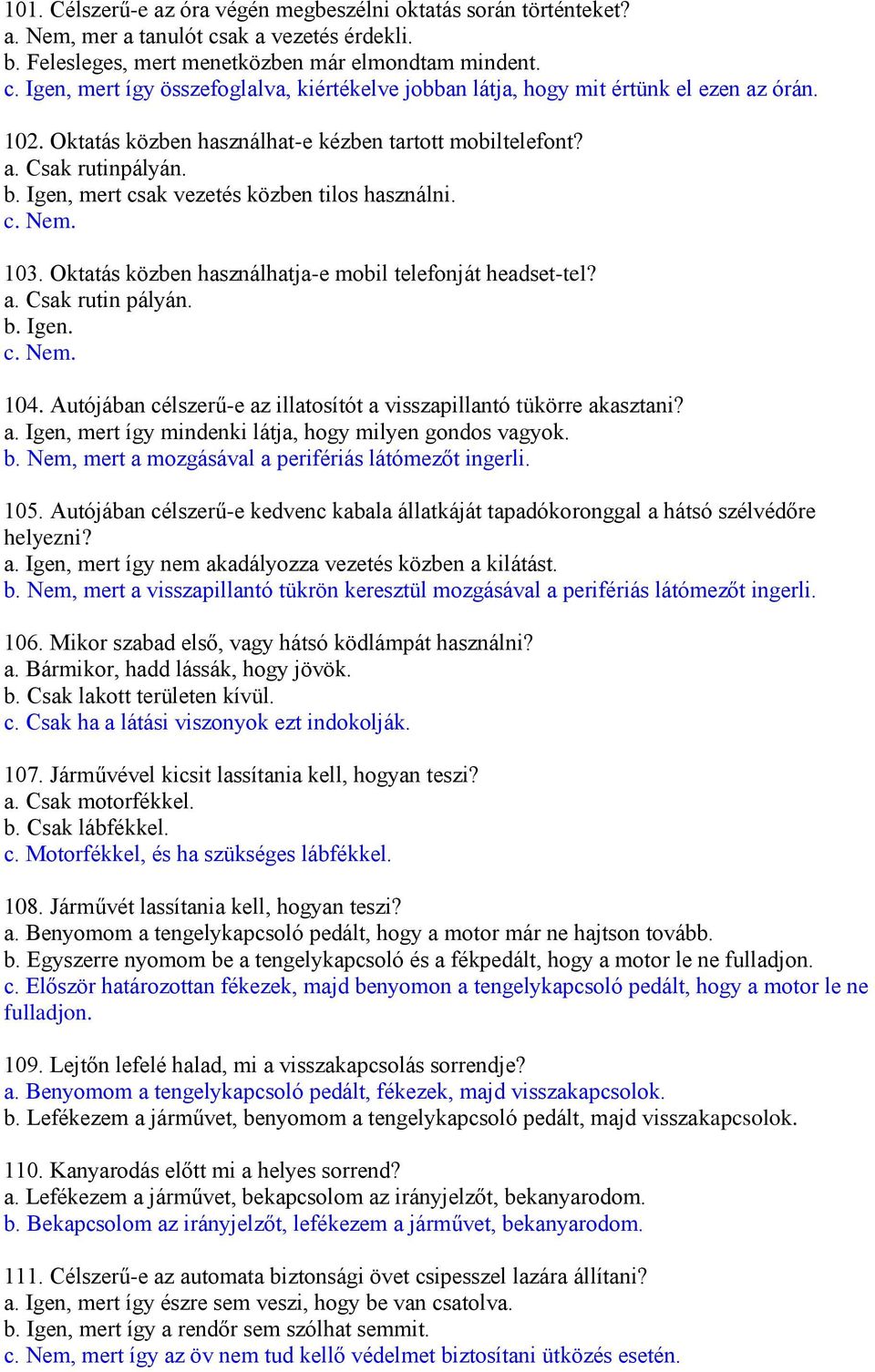 101. Célszerű-e az óra végén megbeszélni oktatás során történteket?
a. Nem, mer a tanulót csak a vezetés érdekli.
b. Felesleges, mert menetközben már elmondtam mindent.
c. Igen, mert így összefoglalva, kiértékelve jobban látja, hogy mit értünk el ezen az órán.

102. Oktatás közben használhat-e kézben tartott mobiltelefont?
a. Csak rutinpályán.
b. Igen, mert csak vezetés közben tilos használni.
c. Nem.

103. Oktatás közben használhatja-e mobil telefonját headset-tel?
a. Csak rutin pályán.
b. Igen.
c. Nem.

104. Autójában célszerű-e az illatosítót a visszapillantó tükörre akasztani?
a. Igen, mert így mindenki látja, hogy milyen gondos vagyok.
b. Nem, mert a mozgásával a perifériás látómezőt ingerli.

105. Autójában célszerű-e kedvenc kabala állatkáját tapadókoronggal a hátsó szélvédőre helyezni?
a. Igen, mert így nem akadályozza vezetés közben a kilátást.
b. Nem, mert a visszapillantó tükrön keresztül mozgásával a perifériás látómezőt ingerli.

106. Mikor szabad első, vagy hátsó ködlámpát használni?
a. Bármikor, hadd lássák, hogy jövök.
b. Csak lakott területen kívül.
c. Csak ha a látási viszonyok ezt indokolják.

107. Járművével kicsit lassítania kell, hogyan teszi?
a. Csak motorfékkel.
b. Csak lábfékkel.
c. Motorfékkel, és ha szükséges lábfékkel.

108. Járművét lassítania kell, hogyan teszi?
a. Benyomom a tengelykapcsoló pedált, hogy a motor már ne hajtson tovább.
b. Egyszerre nyomom be a tengelykapcsoló és a fékpedált, hogy a motor le ne fulladjon.
c. Először határozottan fékezek, majd benyomon a tengelykapcsoló pedált, hogy a motor le ne fulladjon.

109. Lejtőn lefelé halad, mi a visszakapcsolás sorrendje?
a. Benyomom a tengelykapcsoló pedált, fékezek, majd visszakapcsolok.
b. Lefékezem a járművet, benyomom a tengelykapcsoló pedált, majd visszakapcsolok.

110. Kanyarodás előtt mi a helyes sorrend?
a. Lefékezem a járművet, bekapcsolom az irányjelzőt, bekanyarodom.
b. Bekapcsolom az irányjelzőt, lefékezem a járművet, bekanyarodom.

111. Célszerű-e az automata biztonsági övet csipesszel lazára állítani?
a. Igen, mert így észre sem veszi, hogy be van csatolva.
b. Igen, mert így a rendőr sem szólhat semmit.
c. Nem, mert így az öv nem tud kellő védelmet biztosítani ütközés esetén.